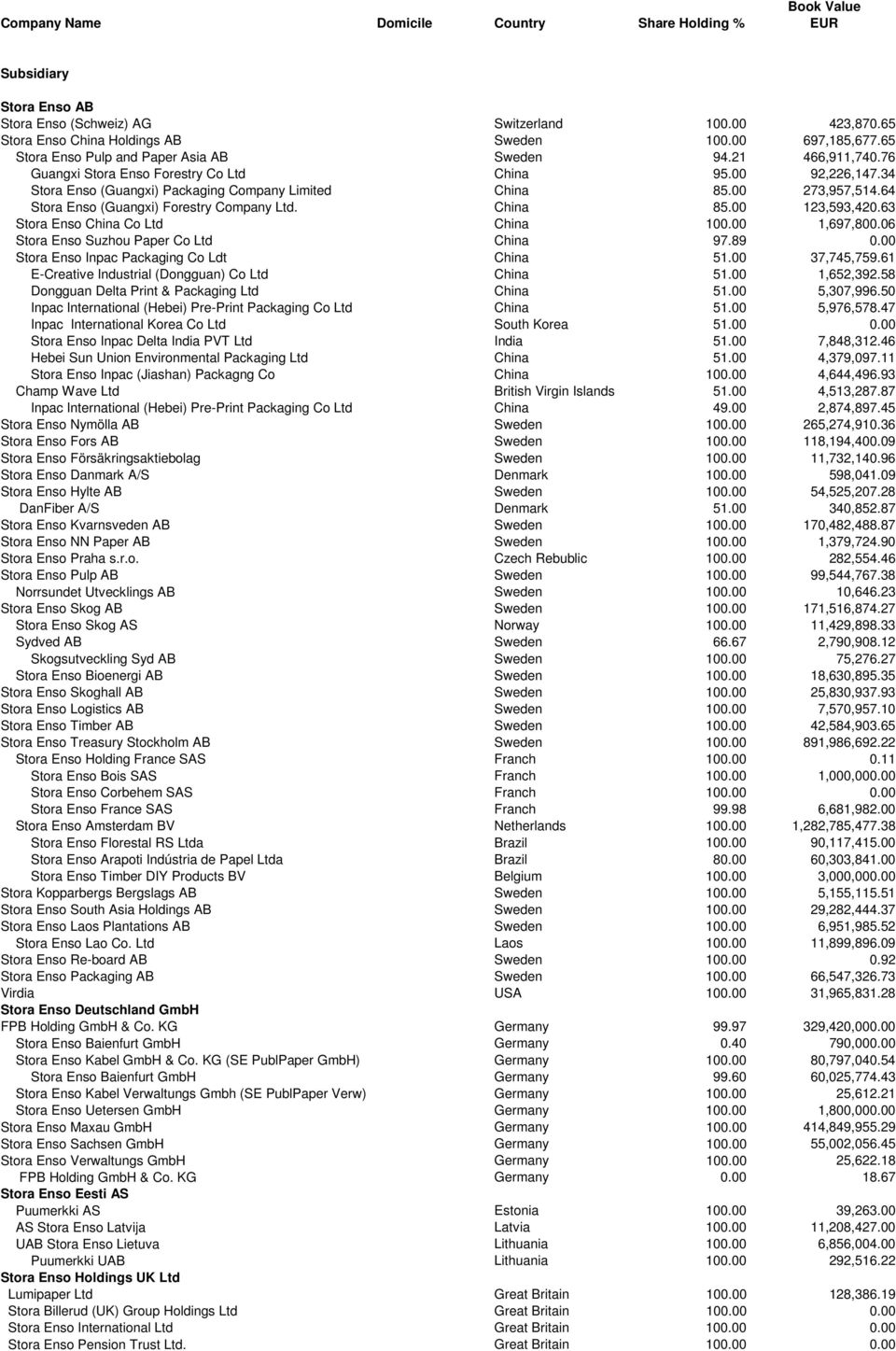 | Company Name | Domicile | Country | Share Holding % | Book Value EUR |
|---|---|---|---|---|
| Subsidiary | | | | |
| Stora Enso AB | | | | |
| Stora Enso (Schweiz) AG | | Switzerland | 100.00 | 423,870.65 |
| Stora Enso China Holdings AB | | Sweden | 100.00 | 697,185,677.65 |
| Stora Enso Pulp and Paper Asia AB | | Sweden | 94.21 | 466,911,740.76 |
| Guangxi Stora Enso Forestry Co Ltd | | China | 95.00 | 92,226,147.34 |
| Stora Enso (Guangxi) Packaging Company Limited | | China | 85.00 | 273,957,514.64 |
| Stora Enso (Guangxi) Forestry Company Ltd. | | China | 85.00 | 123,593,420.63 |
| Stora Enso China Co Ltd | | China | 100.00 | 1,697,800.06 |
| Stora Enso Suzhou Paper Co Ltd | | China | 97.89 | 0.00 |
| Stora Enso Inpac Packaging Co Ldt | | China | 51.00 | 37,745,759.61 |
| E-Creative Industrial (Dongguan) Co Ltd | | China | 51.00 | 1,652,392.58 |
| Dongguan Delta Print & Packaging Ltd | | China | 51.00 | 5,307,996.50 |
| Inpac International (Hebei) Pre-Print Packaging Co Ltd | | China | 51.00 | 5,976,578.47 |
| Inpac International Korea Co Ltd | | South Korea | 51.00 | 0.00 |
| Stora Enso Inpac Delta India PVT Ltd | | India | 51.00 | 7,848,312.46 |
| Hebei Sun Union Environmental Packaging Ltd | | China | 51.00 | 4,379,097.11 |
| Stora Enso Inpac (Jiashan) Packagng Co | | China | 100.00 | 4,644,496.93 |
| Champ Wave Ltd | | British Virgin Islands | 51.00 | 4,513,287.87 |
| Inpac International (Hebei) Pre-Print Packaging Co Ltd | | China | 49.00 | 2,874,897.45 |
| Stora Enso Nymölla AB | | Sweden | 100.00 | 265,274,910.36 |
| Stora Enso Fors AB | | Sweden | 100.00 | 118,194,400.09 |
| Stora Enso Försäkringsaktiebolag | | Sweden | 100.00 | 11,732,140.96 |
| Stora Enso Danmark A/S | | Denmark | 100.00 | 598,041.09 |
| Stora Enso Hylte AB | | Sweden | 100.00 | 54,525,207.28 |
| DanFiber A/S | | Denmark | 51.00 | 340,852.87 |
| Stora Enso Kvarnsveden AB | | Sweden | 100.00 | 170,482,488.87 |
| Stora Enso NN Paper AB | | Sweden | 100.00 | 1,379,724.90 |
| Stora Enso Praha s.r.o. | | Czech Rebublic | 100.00 | 282,554.46 |
| Stora Enso Pulp AB | | Sweden | 100.00 | 99,544,767.38 |
| Norrsundet Utvecklings AB | | Sweden | 100.00 | 10,646.23 |
| Stora Enso Skog AB | | Sweden | 100.00 | 171,516,874.27 |
| Stora Enso Skog AS | | Norway | 100.00 | 11,429,898.33 |
| Sydved AB | | Sweden | 66.67 | 2,790,908.12 |
| Skogsutveckling Syd AB | | Sweden | 100.00 | 75,276.27 |
| Stora Enso Bioenergi AB | | Sweden | 100.00 | 18,630,895.35 |
| Stora Enso Skoghall AB | | Sweden | 100.00 | 25,830,937.93 |
| Stora Enso Logistics AB | | Sweden | 100.00 | 7,570,957.10 |
| Stora Enso Timber AB | | Sweden | 100.00 | 42,584,903.65 |
| Stora Enso Treasury Stockholm AB | | Sweden | 100.00 | 891,986,692.22 |
| Stora Enso Holding France SAS | | Franch | 100.00 | 0.11 |
| Stora Enso Bois SAS | | Franch | 100.00 | 1,000,000.00 |
| Stora Enso Corbehem SAS | | Franch | 100.00 | 0.00 |
| Stora Enso France SAS | | Franch | 99.98 | 6,681,982.00 |
| Stora Enso Amsterdam BV | | Netherlands | 100.00 | 1,282,785,477.38 |
| Stora Enso Florestal RS Ltda | | Brazil | 100.00 | 90,117,415.00 |
| Stora Enso Arapoti Indústria de Papel Ltda | | Brazil | 80.00 | 60,303,841.00 |
| Stora Enso Timber DIY Products BV | | Belgium | 100.00 | 3,000,000.00 |
| Stora Kopparbergs Bergslags AB | | Sweden | 100.00 | 5,155,115.51 |
| Stora Enso South Asia Holdings AB | | Sweden | 100.00 | 29,282,444.37 |
| Stora Enso Laos Plantations AB | | Sweden | 100.00 | 6,951,985.52 |
| Stora Enso Lao Co. Ltd | | Laos | 100.00 | 11,899,896.09 |
| Stora Enso Re-board AB | | Sweden | 100.00 | 0.92 |
| Stora Enso Packaging AB | | Sweden | 100.00 | 66,547,326.73 |
| Virdia | | USA | 100.00 | 31,965,831.28 |
| Stora Enso Deutschland GmbH | | | | |
| FPB Holding GmbH & Co. KG | | Germany | 99.97 | 329,420,000.00 |
| Stora Enso Baienfurt GmbH | | Germany | 0.40 | 790,000.00 |
| Stora Enso Kabel GmbH & Co. KG (SE PublPaper GmbH) | | Germany | 100.00 | 80,797,040.54 |
| Stora Enso Baienfurt GmbH | | Germany | 99.60 | 60,025,774.43 |
| Stora Enso Kabel Verwaltungs Gmbh (SE PublPaper Verw) | | Germany | 100.00 | 25,612.21 |
| Stora Enso Uetersen GmbH | | Germany | 100.00 | 1,800,000.00 |
| Stora Enso Maxau GmbH | | Germany | 100.00 | 414,849,955.29 |
| Stora Enso Sachsen GmbH | | Germany | 100.00 | 55,002,056.45 |
| Stora Enso Verwaltungs GmbH | | Germany | 100.00 | 25,622.18 |
| FPB Holding GmbH & Co. KG | | Germany | 0.00 | 18.67 |
| Stora Enso Eesti AS | | | | |
| Puumerkki AS | | Estonia | 100.00 | 39,263.00 |
| AS Stora Enso Latvija | | Latvia | 100.00 | 11,208,427.00 |
| UAB Stora Enso Lietuva | | Lithuania | 100.00 | 6,856,004.00 |
| Puumerkki UAB | | Lithuania | 100.00 | 292,516.22 |
| Stora Enso Holdings UK Ltd | | | | |
| Lumipaper Ltd | | Great Britain | 100.00 | 128,386.19 |
| Stora Billerud (UK) Group Holdings Ltd | | Great Britain | 100.00 | 0.00 |
| Stora Enso International Ltd | | Great Britain | 100.00 | 0.00 |
| Stora Enso Pension Trust Ltd. | | Great Britain | 100.00 | 0.00 |